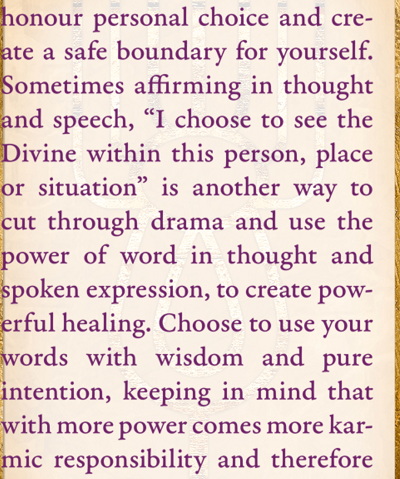 honour personal choice and create a safe boundary for yourself. Sometimes affirming in thought and speech, "I choose to see the Divine within this person, place or situation" is another way to cut through drama and use the power of word in thought and spoken expression, to create powerful healing. Choose to use your words with wisdom and pure intention, keeping in mind that with more power comes more karmic responsibility and therefore